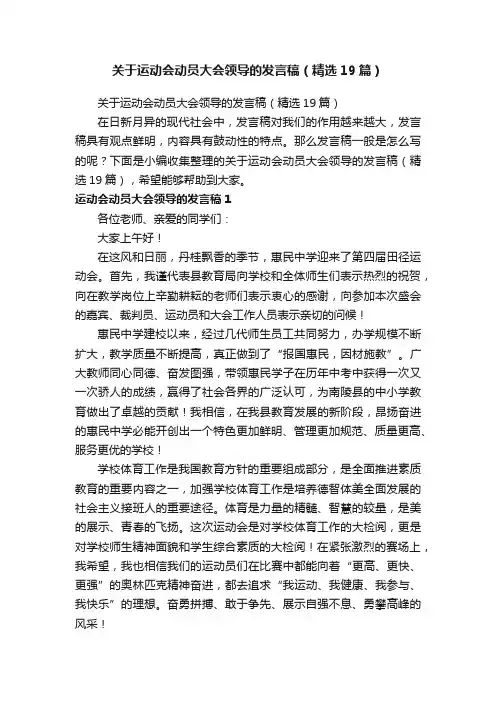 关于运动会动员大会领导的发言稿（精选19篇）

关于运动会动员大会领导的发言稿（精选19篇）

在日新月异的现代社会中，发言稿对我们的作用越来越大，发言稿具有观点鲜明，内容具有鼓动性的特点。那么发言稿一般是怎么写的呢？下面是小编收集整理的关于运动会动员大会领导的发言稿（精选19篇），希望能够帮助到大家。

运动会动员大会领导的发言稿1

各位老师、亲爱的同学们：

大家上午好！

在这风和日丽，丹桂飘香的季节，惠民中学迎来了第四届田径运动会。首先，我谨代表县教育局向学校和全体师生们表示热烈的祝贺，向在教学岗位上辛勤耕耘的老师们表示衷心的感谢，向参加本次盛会的嘉宾、裁判员、运动员和大会工作人员表示亲切的问候！

惠民中学建校以来，经过几代师生员工共同努力，办学规模不断扩大，教学质量不断提高，真正做到了“报国惠民，因材施教”。广大教师同心同德、奋发图强，带领惠民学子在历年中考中获得一次又一次骄人的成绩，赢得了社会各界的广泛认可，为南陵县的中小学教育做出了卓越的贡献！我相信，在我县教育发展的新阶段，昂扬奋进的惠民中学必能开创出一个特色更加鲜明、管理更加规范、质量更高、服务更优的学校！

学校体育工作是我国教育方针的重要组成部分，是全面推进素质教育的重要内容之一，加强学校体育工作是培养德智体美全面发展的社会主义接班人的重要途径。体育是力量的精髓、智慧的较量，是美的展示、青春的飞扬。这次运动会是对学校体育工作的大检阅，更是对学校师生精神面貌和学生综合素质的大检阅！在紧张激烈的赛场上，我希望，我也相信我们的运动员们在比赛中都能向着“更高、更快、更强”的奥林匹克精神奋进，都去追求“我运动、我健康、我参与、我快乐”的理想。奋勇拼搏、敢于争先、展示自强不息、勇攀高峰的风采！